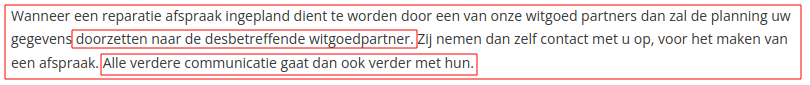 Wanneer een reparatie afspraak ingepland dient te worden door een van onze witgoed partners dan zal de planning uw gegevens doorzetten naar de desbetreffende witgoedpartner. Zij nemen dan zelf contact met u op, voor het maken van een afspraak. Alle verdere communicatie gaat dan ook verder met hun.